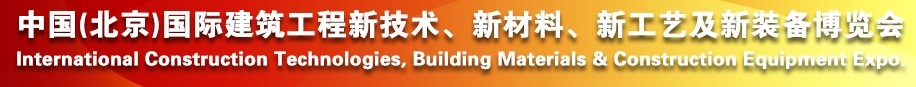 中国(北京)国际建筑工程新技术、新材料、新工艺及新装备博览会
International Construction Technologies, Building Materials & Construction Equipment Expo.